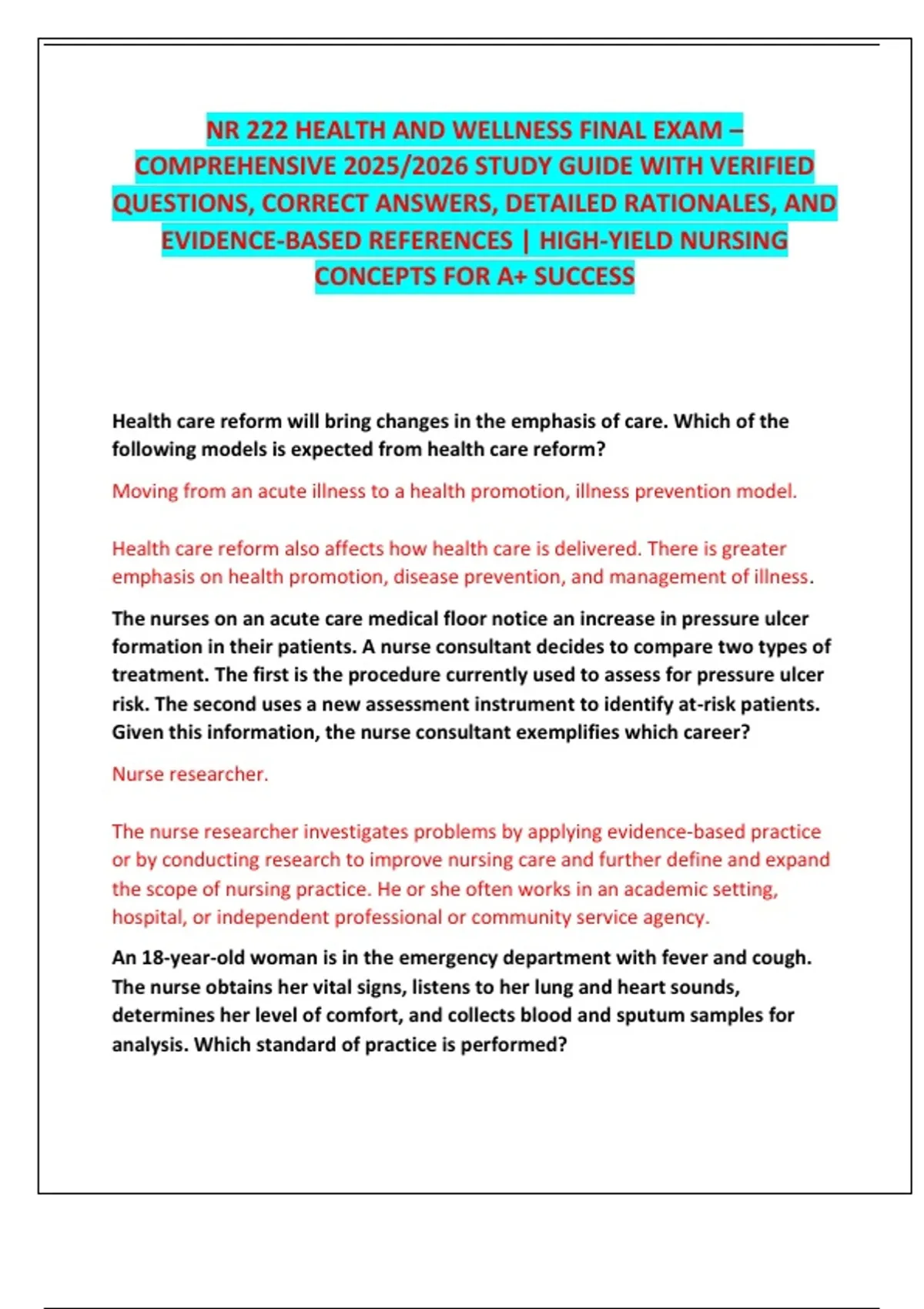 NR 222 HEALTH AND WELLNESS FINAL EXAM – COMPREHENSIVE 2025/2026 STUDY GUIDE WITH VERIFIED QUESTIONS, CORRECT ANSWERS, DETAILED RATIONALES, AND EVIDENCE-BASED REFERENCES | HIGH-YIELD NURSING CONCEPTS FOR A+ SUCCESS

Health care reform will bring changes in the emphasis of care. Which of the following models is expected from health care reform?

Moving from an acute illness to a health promotion, illness prevention model.

Health care reform also affects how health care is delivered. There is greater emphasis on health promotion, disease prevention, and management of illness.

The nurses on an acute care medical floor notice an increase in pressure ulcer formation in their patients. A nurse consultant decides to compare two types of treatment. The first is the procedure currently used to assess for pressure ulcer risk. The second uses a new assessment instrument to identify at-risk patients. Given this information, the nurse consultant exemplifies which career?

Nurse researcher.

The nurse researcher investigates problems by applying evidence-based practice or by conducting research to improve nursing care and further define and expand the scope of nursing practice. He or she often works in an academic setting, hospital, or independent professional or community service agency.

An 18-year-old woman is in the emergency department with fever and cough. The nurse obtains her vital signs, listens to her lung and heart sounds, determines her level of comfort, and collects blood and sputum samples for analysis. Which standard of practice is performed?